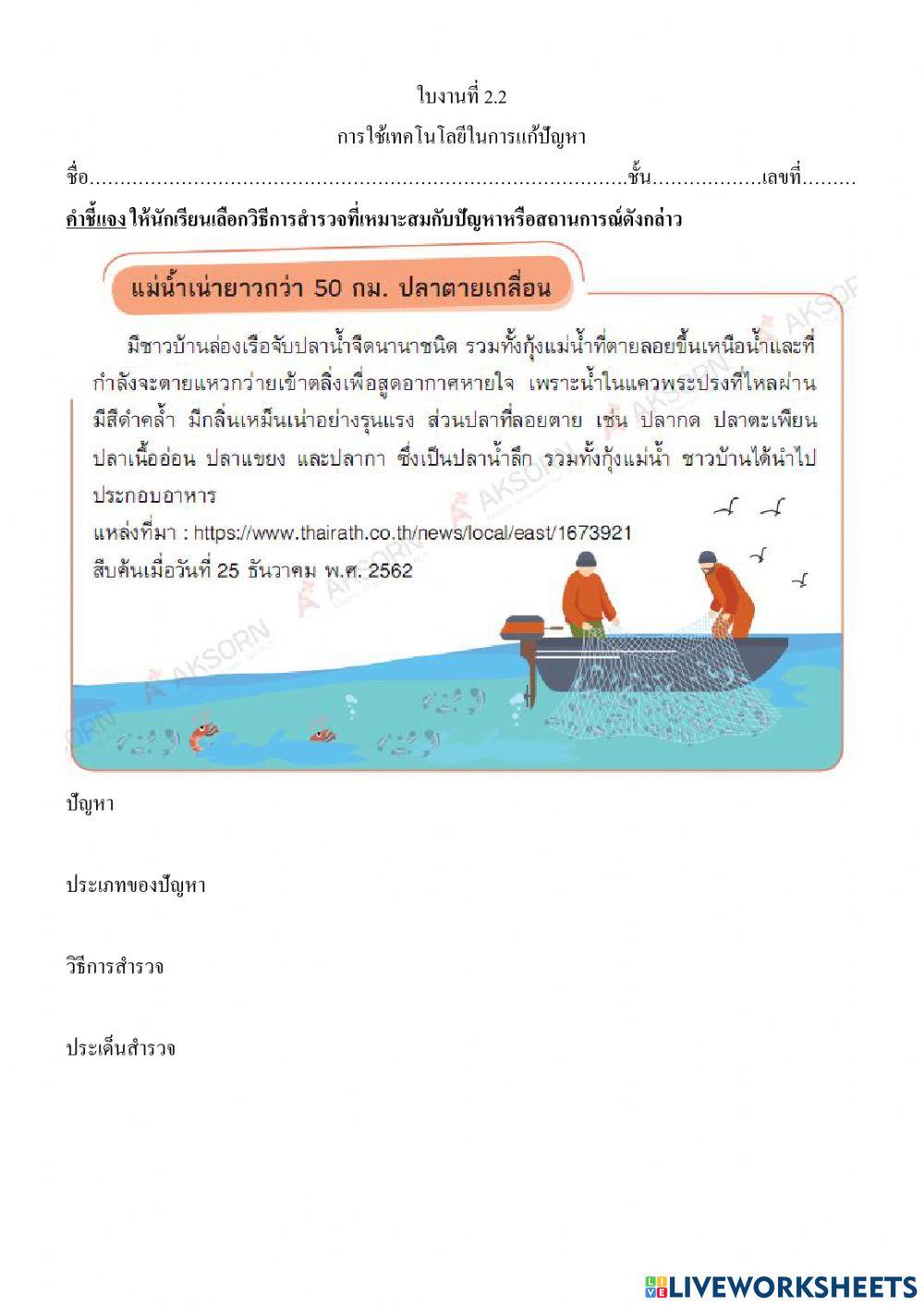 ใบงานที่ 2.2

การใช้เทคโนโลยีในการแก้ปัญหา

ชื่อ..........................................................................................ชั้น..................เลขที่.........

คำชี้แจง ให้นักเรียนเลือกวิธีการสำรวจที่เหมาะสมกับปัญหาหรือสถานการณ์ดังกล่าว

แม่น้ำเน่ายาวกว่า 50 กม. ปลาตายเกลื่อน

มีชาวบ้านล่องเรือจับปลาน้ำจืดนานาชนิด รวมทั้งกุ้งแม่น้ำที่ตายลอยขึ้นเหนือน้ำและที่กำลังจะตายแหวกว่ายเข้าตลิ่งเพื่อสูดอากาศหายใจ เพราะน้ำในแควพระปรงที่ไหลผ่านมีสีดำคล้ำ มีกลิ่นเหม็นเน่าอย่างรุนแรง ส่วนปลาที่ลอยตาย เช่น ปลากด ปลาตะเพียน ปลาเนื้ออ่อน ปลาแขยง และปลากา ซึ่งเป็นปลาน้ำลึก รวมทั้งกุ้งแม่น้ำ ชาวบ้านได้นำไปประกอบอาหาร

แหล่งที่มา : https://www.thairath.co.th/news/local/east/1673921

สืบค้นเมื่อวันที่ 25 ธันวาคม พ.ศ. 2562

AKSORN

ปัญหา

ประเภทของปัญหา

วิธีการสำรวจ

ประเด็นสำรวจ

LIVEWORKSHEETS